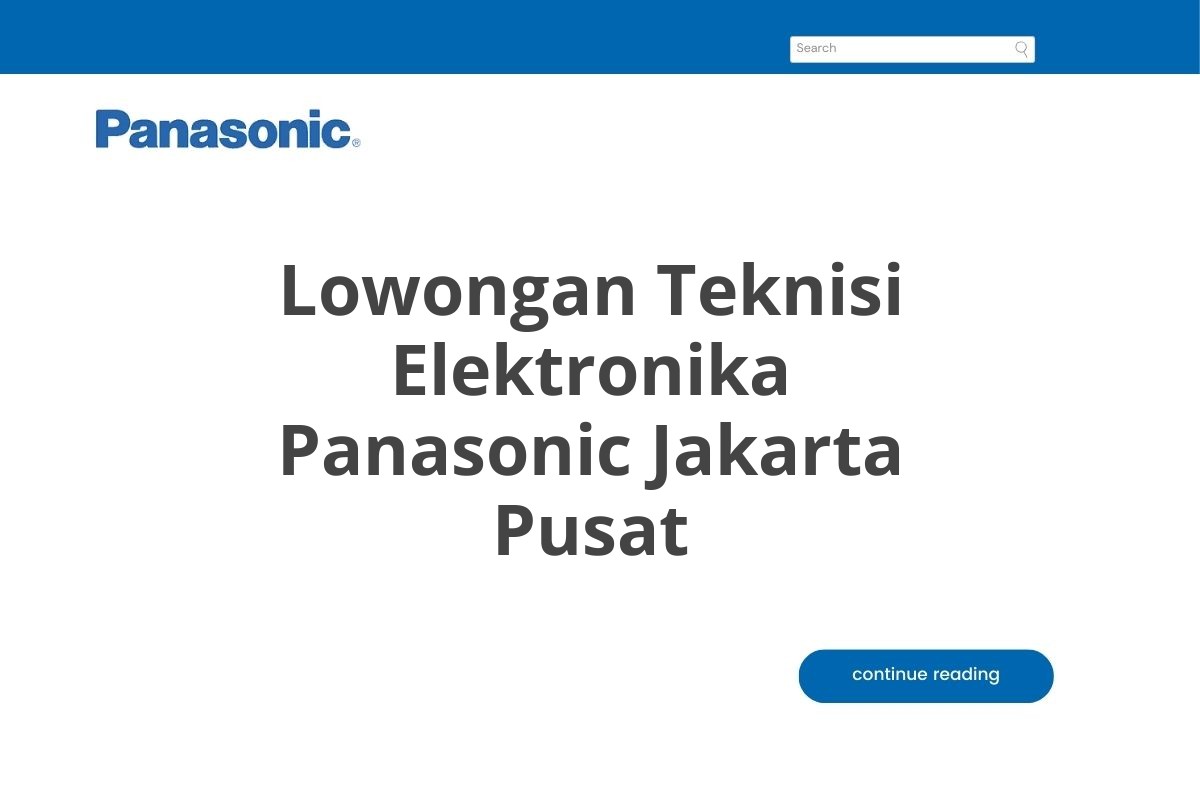 Search

Panasonic®

Lowongan Teknisi Elektronika Panasonic Jakarta Pusat

continue reading